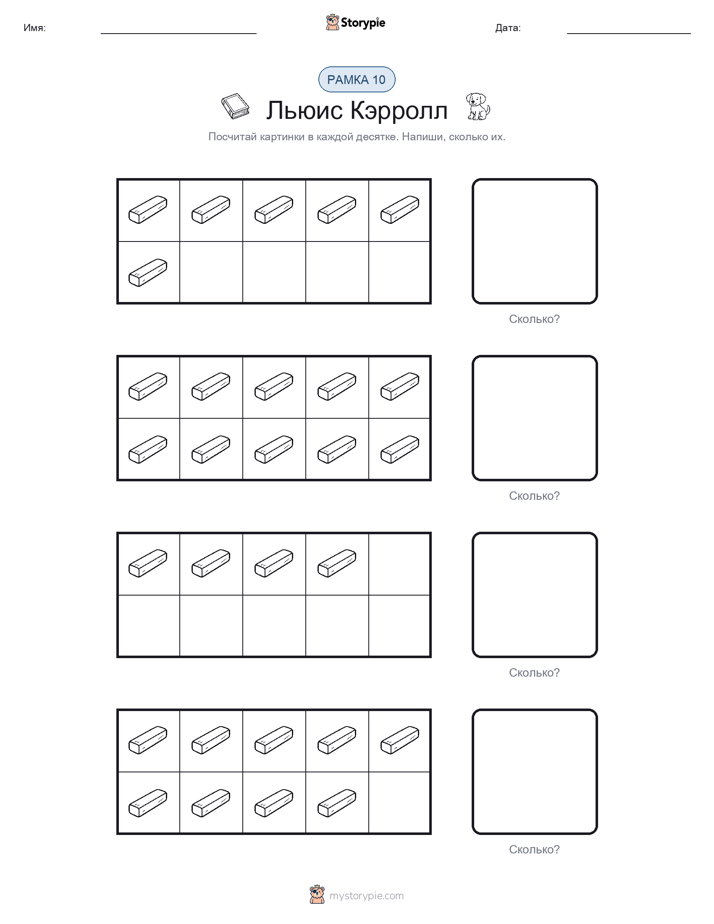 Имя:

Storypie

Дата:

РАМКА 10

Льюис Кэрролл

Посчитай картинки в каждой десятке. Напиши, сколько их.

Сколько?

Сколько?

Сколько?

Сколько?

mystorypie.com